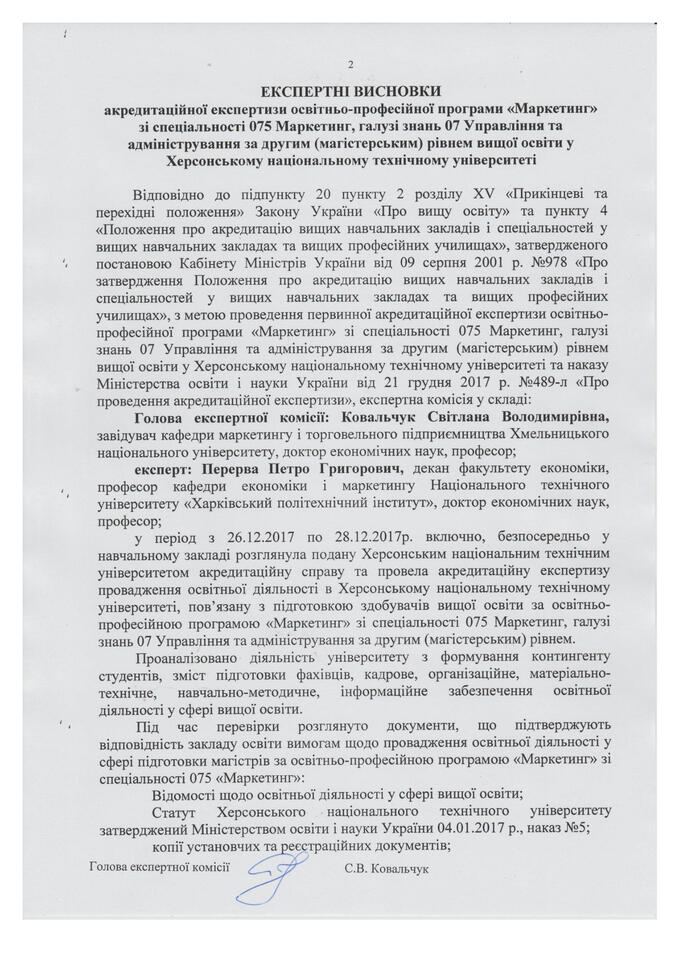 2

ЕКСПЕРТНІ ВИСНОВКИ
акредитаційної експертизи освітньо-професійної програми «Маркетинг» зі спеціальності 075 Маркетинг, галузі знань 07 Управління та адміністрування за другим (магістерським) рівнем вищої освіти у Херсонському національному технічному університеті

Відповідно до підпункту 20 пункту 2 розділу XV «Прикінцеві та перехідні положення» Закону України «Про вищу освіту» та пункту 4 «Положення про акредитацію вищих навчальних закладів і спеціальностей у вищих навчальних закладах та вищих професійних училищах», затвердженого постановою Кабінету Міністрів України від 09 серпня 2001 р. №978 «Про затвердження Положення про акредитацію вищих навчальних закладів і спеціальностей у вищих навчальних закладах та вищих професійних училищах», з метою проведення первинної акредитаційної експертизи освітньо-професійної програми «Маркетинг» зі спеціальності 075 Маркетинг, галузі знань 07 Управління та адміністрування за другим (магістерським) рівнем вищої освіти у Херсонському національному технічному університеті та наказу Міністерства освіти і науки України від 21 грудня 2017 р. №489-л «Про проведення акредитаційної експертизи», експертна комісія у складі:

Голова експертної комісії: Ковальчук Світлана Володимирівна, завідувач кафедри маркетингу і торговельного підприємництва Хмельницького національного університету, доктор економічних наук, професор;

експерт: Перерва Петро Григорович, декан факультету економіки, професор кафедри економіки і маркетингу Національного технічного університету «Харківський політехнічний інститут», доктор економічних наук, професор;

у період з 26.12.2017 по 28.12.2017р. включно, безпосередньо у навчальному закладі розглянула подану Херсонським національним технічним університетом акредитаційну справу та провела акредитаційну експертизу провадження освітньої діяльності в Херсонському національному технічному університеті, пов'язану з підготовкою здобувачів вищої освіти за освітньо-професійною програмою «Маркетинг» зі спеціальності 075 Маркетинг, галузі знань 07 Управління та адміністрування за другим (магістерським) рівнем.

Проаналізовано діяльність університету з формування контингенту студентів, зміст підготовки фахівців, кадрове, організаційне, матеріально-технічне, навчально-методичне, інформаційне забезпечення освітньої діяльності у сфері вищої освіти.

Під час перевірки розглянуто документи, що підтверджують відповідність закладу освіти вимогам щодо провадження освітньої діяльності у сфері підготовки магістрів за освітньо-професійною програмою «Маркетинг» зі спеціальності 075 «Маркетинг»:

Відомості щодо освітньої діяльності у сфері вищої освіти;

Статут Херсонського національного технічного університету затверджений Міністерством освіти і науки України 04.01.2017 р., наказ №5;

копії установчих та реєстраційних документів;

Голова експертної комісії С.В. Ковальчук